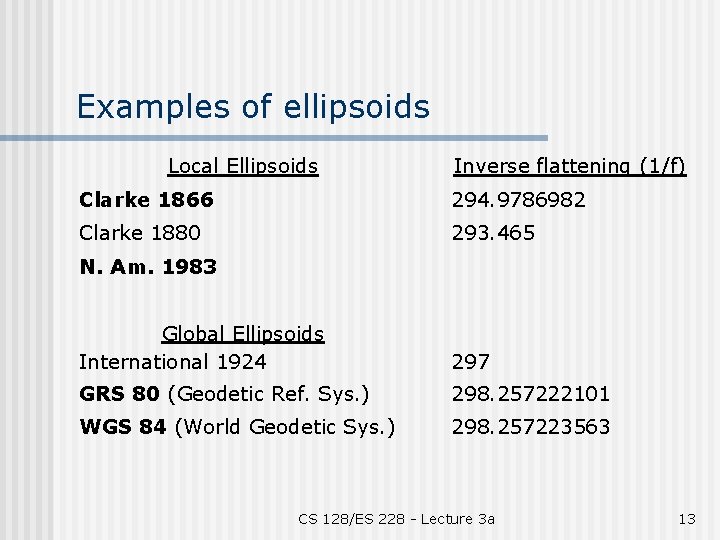 Examples of ellipsoids

| Local Ellipsoids | Inverse flattening (1/f) |
|---|---|
| Clarke 1866 | 294.9786982 |
| Clarke 1880 | 293.465 |
| N. Am. 1983 | |
| Global Ellipsoids | |
| International 1924 | 297 |
| GRS 80 (Geodetic Ref. Sys.) | 298.257222101 |
| WGS 84 (World Geodetic Sys.) | 298.257223563 |

CS 128/ES 228 - Lecture 3a

13